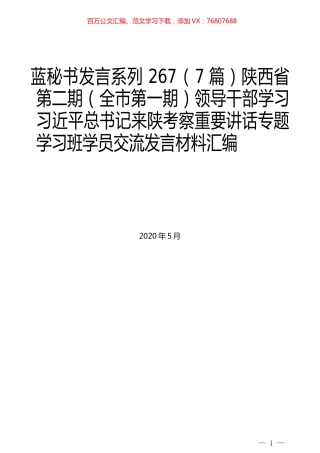 百万公文汇编、范文学习下载，添加VX：76807688

蓝秘书发言系列 267（7 篇）陕西省第二期（全市第一期）领导干部学习习近平总书记来陕考察重要讲话专题学习班学员交流发言材料汇编

2020 年 5 月

— 1 —